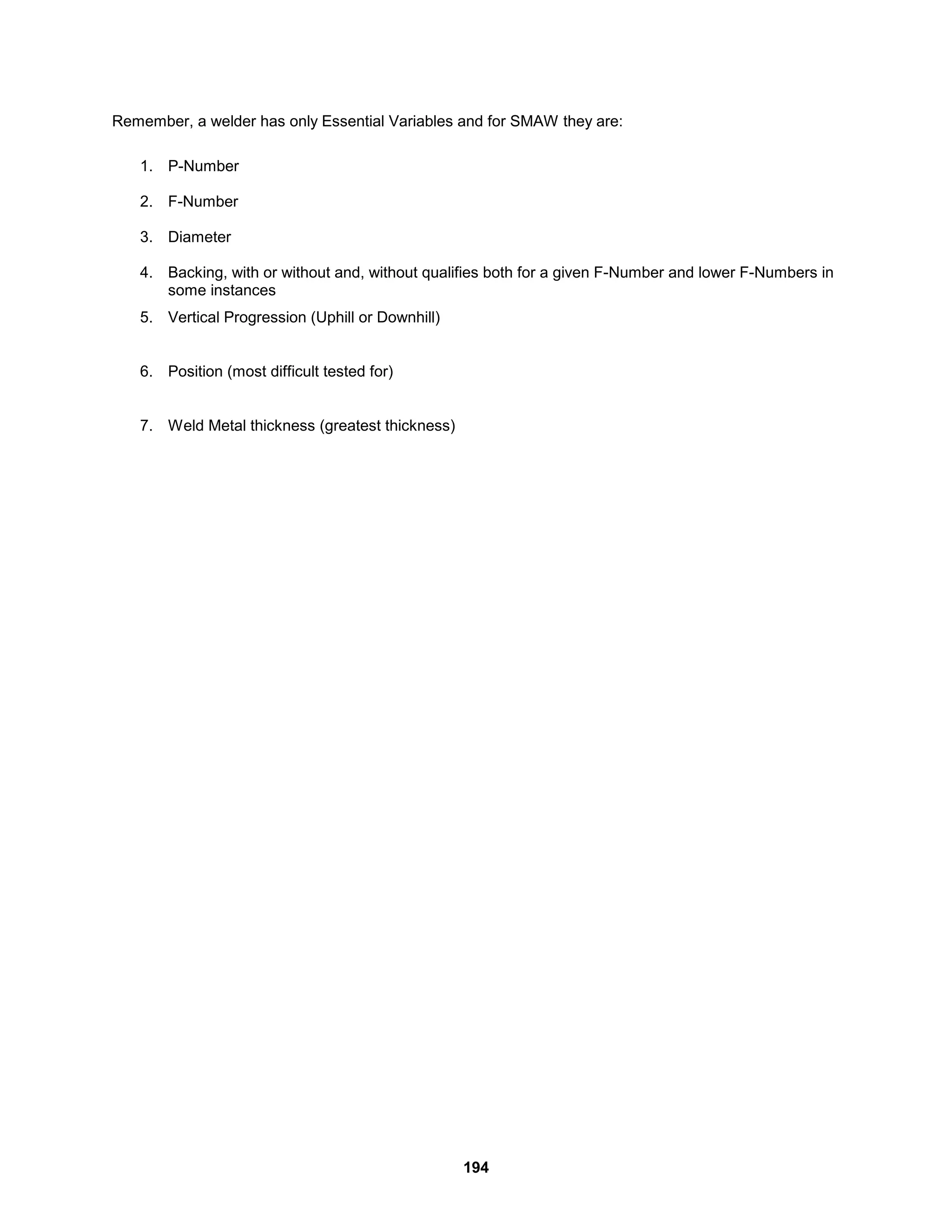 Remember, a welder has only Essential Variables and for SMAW they are:

1. P-Number

2. F-Number

3. Diameter

4. Backing, with or without and, without qualifies both for a given F-Number and lower F-Numbers in some instances

5. Vertical Progression (Uphill or Downhill)

6. Position (most difficult tested for)

7. Weld Metal thickness (greatest thickness)

194